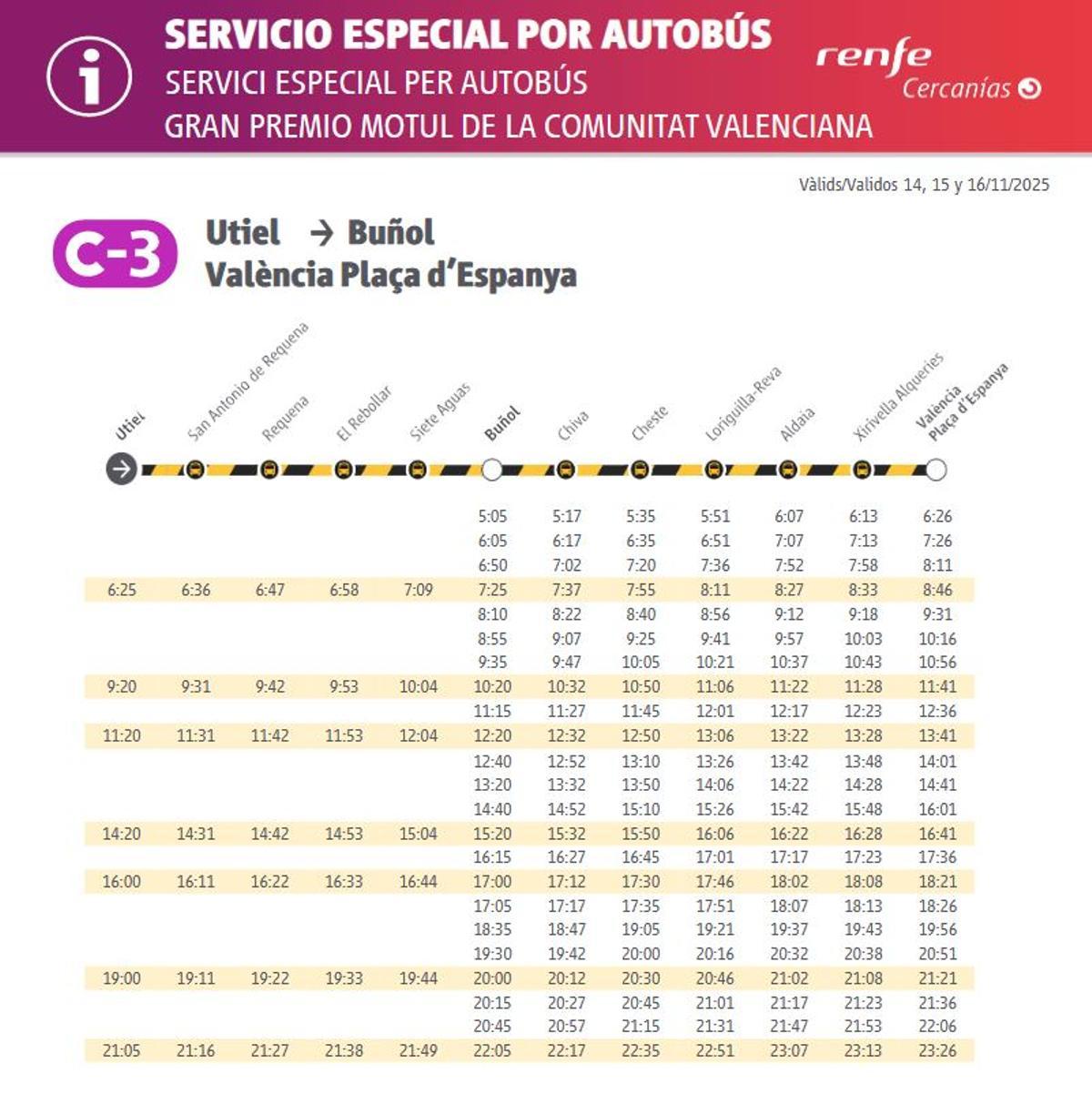 SERVICIO ESPECIAL POR AUTOBÚS
SERVICI ESPECIAL PER AUTOBÚS
GRAN PREMIO MOTUL DE LA COMUNITAT VALENCIANA

renfe
Cercanías

Vàlids/Validos 14, 15 y 16/11/2025

C-3 Utiel → Buñol
València Plaça d'Espanya

| Utiel | San Antonio de Requena | Requena | El Rebollar | Siete Aguas | Buñol | Chiva | Cheste | Loriguilla-Reva | Aldaia | Xirivella Alqueries | València Plaça d'Espanya |
|---|---|---|---|---|---|---|---|---|---|---|---|
| | | | | | 5:05 | 5:17 | 5:35 | 5:51 | 6:07 | 6:13 | 6:26 |
| | | | | | 6:05 | 6:17 | 6:35 | 6:51 | 7:07 | 7:13 | 7:26 |
| | | | | | 6:50 | 7:02 | 7:20 | 7:36 | 7:52 | 7:58 | 8:11 |
| 6:25 | 6:36 | 6:47 | 6:58 | 7:09 | 7:25 | 7:37 | 7:55 | 8:11 | 8:27 | 8:33 | 8:46 |
| | | | | | 8:10 | 8:22 | 8:40 | 8:56 | 9:12 | 9:18 | 9:31 |
| | | | | | 8:55 | 9:07 | 9:25 | 9:41 | 9:57 | 10:03 | 10:16 |
| | | | | | 9:35 | 9:47 | 10:05 | 10:21 | 10:37 | 10:43 | 10:56 |
| 9:20 | 9:31 | 9:42 | 9:53 | 10:04 | 10:20 | 10:32 | 10:50 | 11:06 | 11:22 | 11:28 | 11:41 |
| | | | | | 11:15 | 11:27 | 11:45 | 12:01 | 12:17 | 12:23 | 12:36 |
| 11:20 | 11:31 | 11:42 | 11:53 | 12:04 | 12:20 | 12:32 | 12:50 | 13:06 | 13:22 | 13:28 | 13:41 |
| | | | | | 12:40 | 12:52 | 13:10 | 13:26 | 13:42 | 13:48 | 14:01 |
| | | | | | 13:20 | 13:32 | 13:50 | 14:06 | 14:22 | 14:28 | 14:41 |
| | | | | | 14:40 | 14:52 | 15:10 | 15:26 | 15:42 | 15:48 | 16:01 |
| 14:20 | 14:31 | 14:42 | 14:53 | 15:04 | 15:20 | 15:32 | 15:50 | 16:06 | 16:22 | 16:28 | 16:41 |
| | | | | | 16:15 | 16:27 | 16:45 | 17:01 | 17:17 | 17:23 | 17:36 |
| 16:00 | 16:11 | 16:22 | 16:33 | 16:44 | 17:00 | 17:12 | 17:30 | 17:46 | 18:02 | 18:08 | 18:21 |
| | | | | | 17:05 | 17:17 | 17:35 | 17:51 | 18:07 | 18:13 | 18:26 |
| | | | | | 18:35 | 18:47 | 19:05 | 19:21 | 19:37 | 19:43 | 19:56 |
| | | | | | 19:30 | 19:42 | 20:00 | 20:16 | 20:32 | 20:38 | 20:51 |
| 19:00 | 19:11 | 19:22 | 19:33 | 19:44 | 20:00 | 20:12 | 20:30 | 20:46 | 21:02 | 21:08 | 21:21 |
| | | | | | 20:15 | 20:27 | 20:45 | 21:01 | 21:17 | 21:23 | 21:36 |
| | | | | | 20:45 | 20:57 | 21:15 | 21:31 | 21:47 | 21:53 | 22:06 |
| 21:05 | 21:16 | 21:27 | 21:38 | 21:49 | 22:05 | 22:17 | 22:35 | 22:51 | 23:07 | 23:13 | 23:26 |